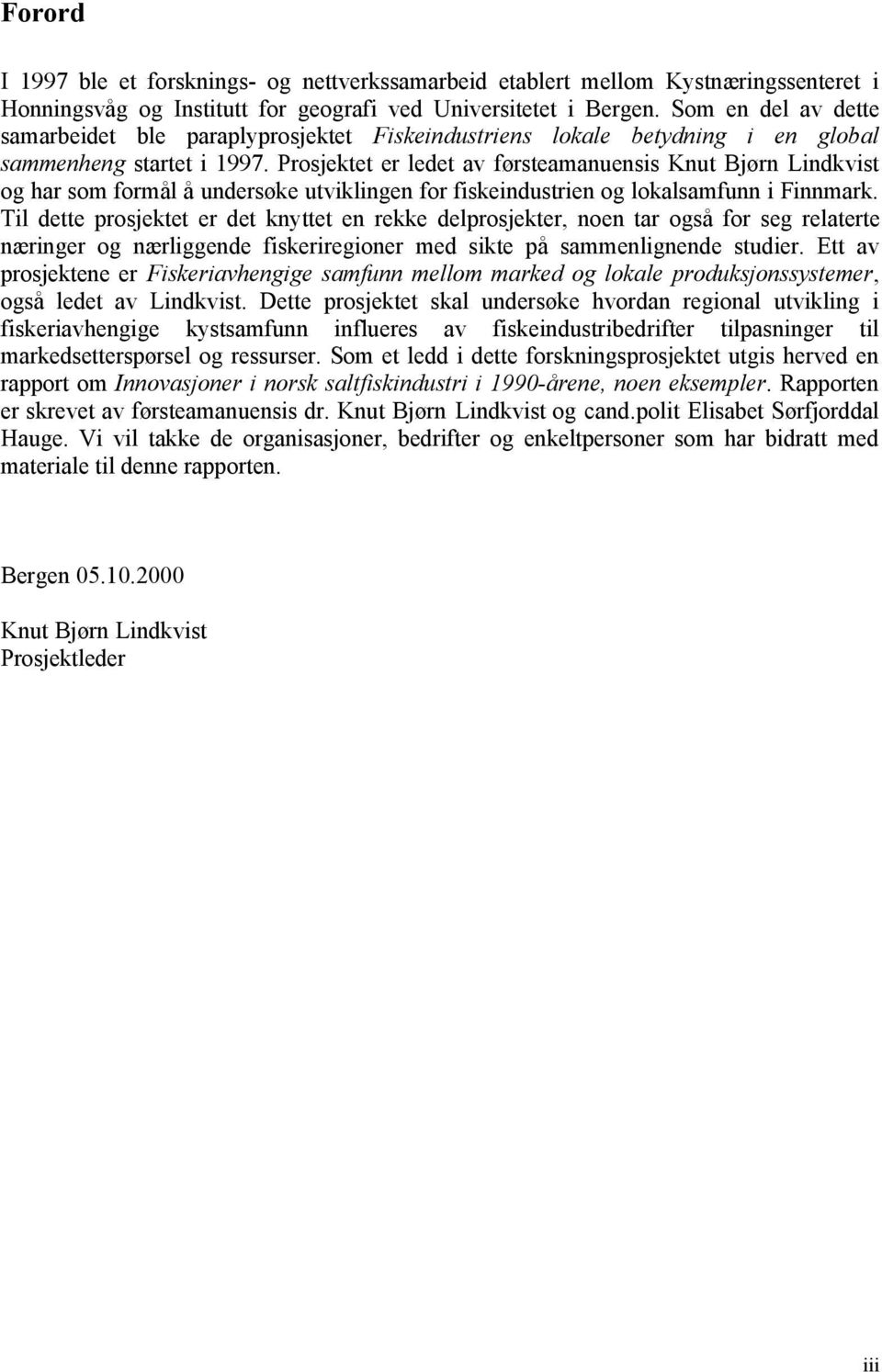 Forord

I 1997 ble et forsknings- og nettverkssamarbeid etablert mellom Kystnæringssenteret i Honningsvåg og Institutt for geografi ved Universitetet i Bergen. Som en del av dette samarbeidet ble paraplyprosjektet Fiskeindustriens lokale betydning i en global sammenheng startet i 1997. Prosjektet er ledet av førsteamanuensis Knut Bjørn Lindkvist og har som formål å undersøke utviklingen for fiskeindustrien og lokalsamfunn i Finnmark. Til dette prosjektet er det knyttet en rekke delprosjekter, noen tar også for seg relaterte næringer og nærliggende fiskeriregioner med sikte på sammenlignende studier. Ett av prosjektene er Fiskeriavhengige samfunn mellom marked og lokale produksjonssystemer, også ledet av Lindkvist. Dette prosjektet skal undersøke hvordan regional utvikling i fiskeriavhengige kystsamfunn influeres av fiskeindustribedrifter tilpasninger til markedsetterspørsel og ressurser. Som et ledd i dette forskningsprosjektet utgis herved en rapport om Innovasjoner i norsk saltfiskindustri i 1990-årene, noen eksempler. Rapporten er skrevet av førsteamanuensis dr. Knut Bjørn Lindkvist og cand.polit Elisabet Sørfjorddal Hauge. Vi vil takke de organisasjoner, bedrifter og enkeltpersoner som har bidratt med materiale til denne rapporten.

Bergen 05.10.2000

Knut Bjørn Lindkvist
Prosjektleder

iii